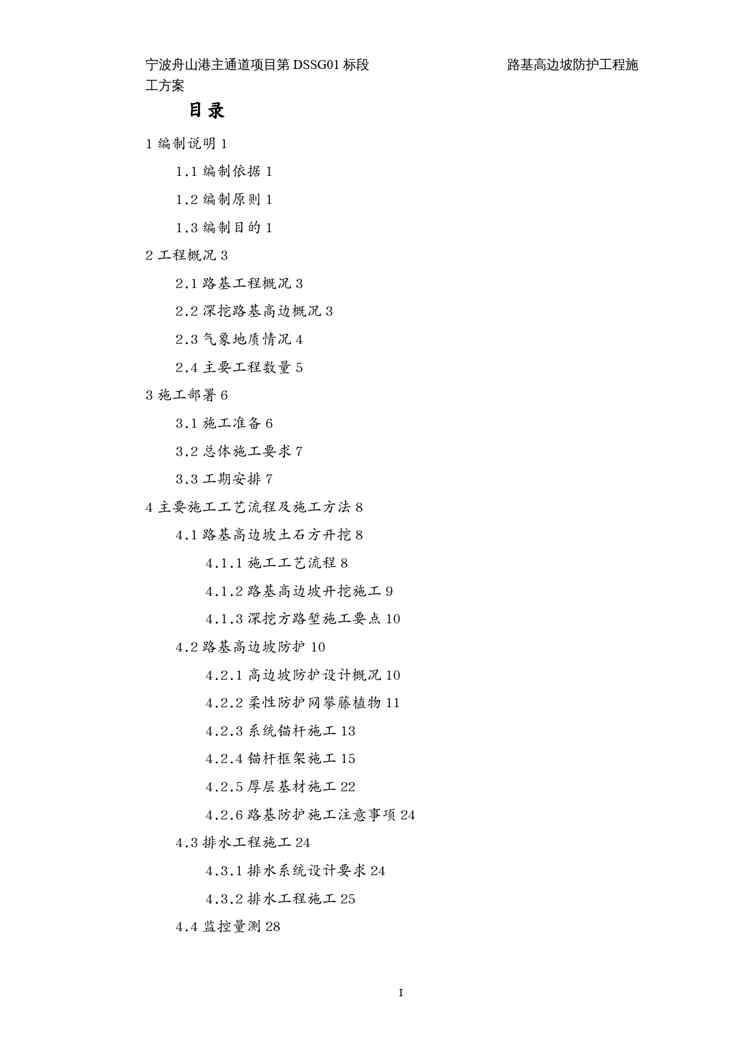 宁波舟山港主通道项目第DSSG01标段 路基高边坡防护工程施工方案

目录

1编制说明1

1.1编制依据1

1.2编制原则1

1.3编制目的1

2工程概况3

2.1路基工程概况3

2.2深挖路基高边概况3

2.3气象地质情况4

2.4主要工程数量5

3施工部署6

3.1施工准备6

3.2总体施工要求7

3.3工期安排7

4主要施工工艺流程及施工方法8

4.1路基高边坡土石方开挖8

4.1.1施工工艺流程8

4.1.2路基高边坡开挖施工9

4.1.3深挖方路堑施工要点10

4.2路基高边坡防护10

4.2.1高边坡防护设计概况10

4.2.2柔性防护网攀藤植物11

4.2.3系统锚杆施工13

4.2.4锚杆框架施工15

4.2.5厚层基材施工22

4.2.6路基防护施工注意事项24

4.3排水工程施工24

4.3.1排水系统设计要求24

4.3.2排水工程施工25

4.4监控量测28

I